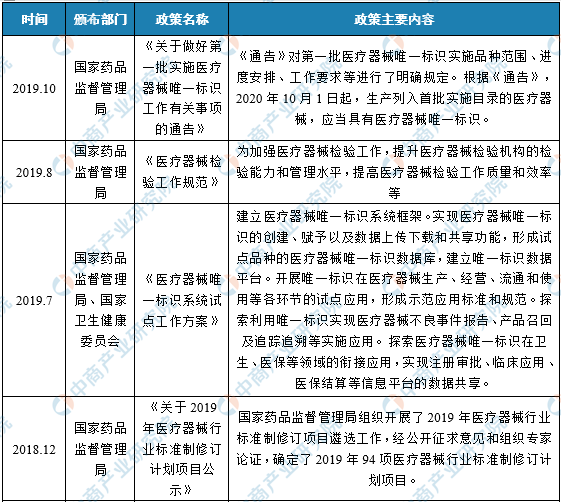 | 时间 | 颁布部门 | 政策名称 | 政策主要内容 |
|---|---|---|---|
| 2019.10 | 国家药品监督管理局 | 《关于做好第一批实施医疗器械唯一标识工作有关事项的通告》 | 《通告》对第一批医疗器械唯一标识实施品种范围、进度安排、工作要求等进行了明确规定。根据《通告》，2020 年 10 月 1 日起，生产列入首批实施目录的医疗器械，应当具有医疗器械唯一标识。 |
| 2019.8 | 国家药品监督管理局 | 《医疗器械检验工作规范》 | 为加强医疗器械检验工作，提升医疗器械检验机构的检验能力和管理水平，提高医疗器械检验工作质量和效率等 |
| 2019.7 | 国家药品监督管理局、国家卫生健康委员会 | 《医疗器械唯一标识系统试点工作方案》 | 建立医疗器械唯一标识系统框架。实现医疗器械唯一标识的创建、赋予以及数据上传下载和共享功能，形成试点品种的医疗器械唯一标识数据库，建立唯一标识数据平台。开展唯一标识在医疗器械生产、经营、流通和使用等各环节的试点应用，形成示范应用标准和规范。探索利用唯一标识实现医疗器械不良事件报告、产品召回及追踪追溯等实施应用。探索医疗器械唯一标识在卫生、医保等领域的衔接应用，实现注册审批、临床应用、医保结算等信息平台的数据共享。 |
| 2018.12 | 国家药品监督管理局 | 《关于 2019 年医疗器械行业标准制修订计划项目公示》 | 国家药品监督管理局组织开展了 2019 年医疗器械行业标准制修订项目遴选工作，经公开征求意见和组织专家论证，确定了 2019 年 94 项医疗器械行业标准制修订计划项目。 |

中商产业研究院